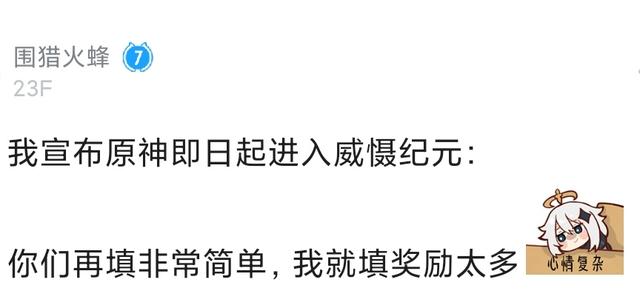 围猎火蜂 7
23F

我宣布原神即日起进入威慑纪元：

你们再填非常简单，我就填奖励太多 心情复杂